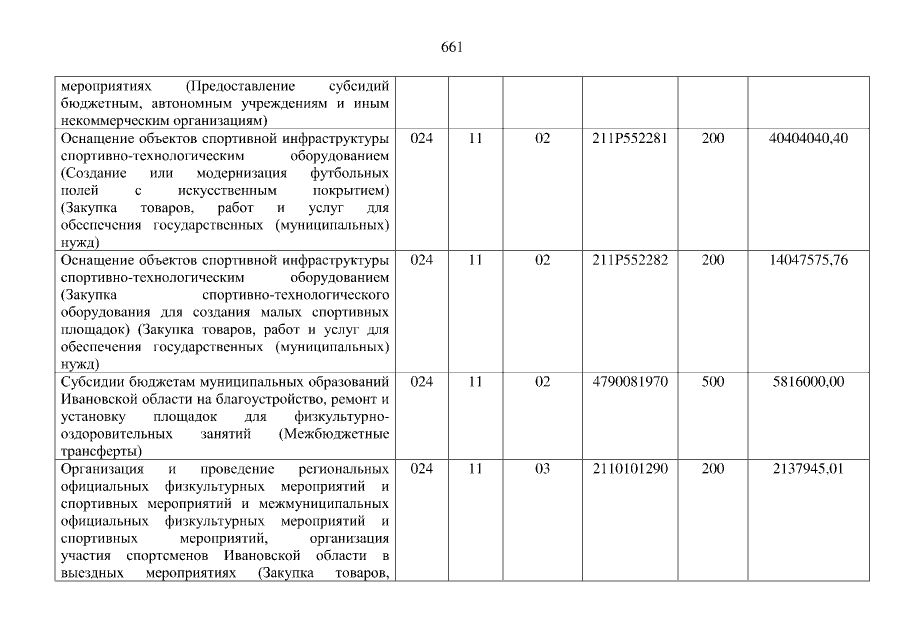 661

| мероприятиях (Предоставление субсидий бюджетным, автономным учреждениям и иным некоммерческим организациям) | | | | | | |
|---|---|---|---|---|---|---|
| Оснащение объектов спортивной инфраструктуры спортивно-технологическим оборудованием (Создание или модернизация футбольных полей с искусственным покрытием) (Закупка товаров, работ и услуг для обеспечения государственных (муниципальных) нужд) | 024 | 11 | 02 | 211P552281 | 200 | 40404040,40 |
| Оснащение объектов спортивной инфраструктуры спортивно-технологическим оборудованием (Закупка спортивно-технологического оборудования для создания малых спортивных площадок) (Закупка товаров, работ и услуг для обеспечения государственных (муниципальных) нужд) | 024 | 11 | 02 | 211P552282 | 200 | 14047575,76 |
| Субсидии бюджетам муниципальных образований Ивановской области на благоустройство, ремонт и установку площадок для физкультурно-оздоровительных занятий (Межбюджетные трансферты) | 024 | 11 | 02 | 4790081970 | 500 | 5816000,00 |
| Организация и проведение региональных официальных физкультурных мероприятий и спортивных мероприятий и межмуниципальных официальных физкультурных мероприятий и спортивных мероприятий, организация участия спортсменов Ивановской области в выездных мероприятиях (Закупка товаров, | 024 | 11 | 03 | 2110101290 | 200 | 2137945,01 |